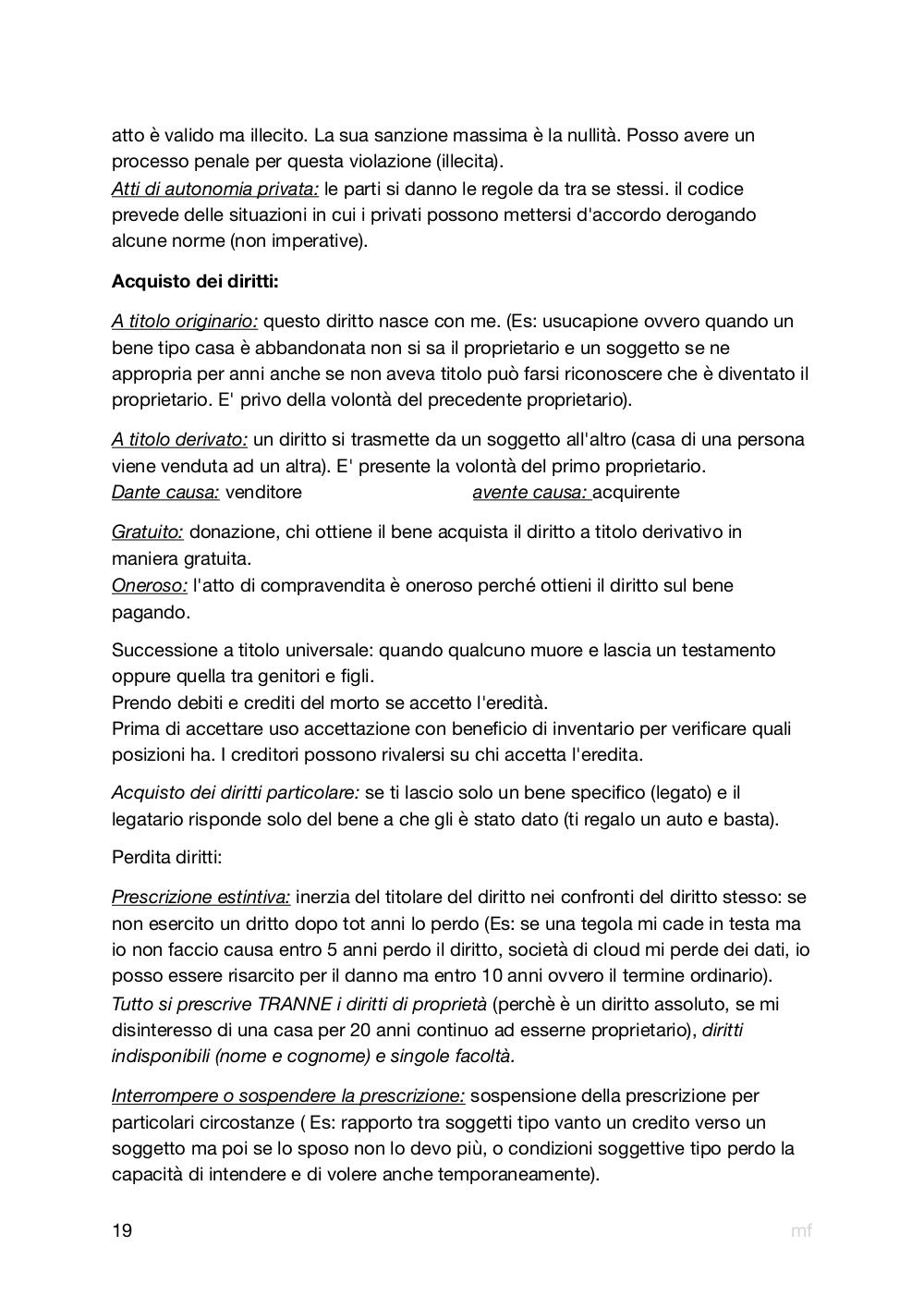 atto è valido ma illecito. La sua sanzione massima è la nullità. Posso avere un processo penale per questa violazione (illecita).
Atti di autonomia privata: le parti si danno le regole da tra se stessi. il codice prevede delle situazioni in cui i privati possono mettersi d'accordo derogando alcune norme (non imperative).

Acquisto dei diritti:

A titolo originario: questo diritto nasce con me. (Es: usucapione ovvero quando un bene tipo casa è abbandonata non si sa il proprietario e un soggetto se ne appropria per anni anche se non aveva titolo può farsi riconoscere che è diventato il proprietario. E' privo della volontà del precedente proprietario).

A titolo derivato: un diritto si trasmette da un soggetto all'altro (casa di una persona viene venduta ad un altra). E' presente la volontà del primo proprietario.
Dante causa: venditore avente causa: acquirente

Gratuito: donazione, chi ottiene il bene acquista il diritto a titolo derivativo in maniera gratuita.
Oneroso: l'atto di compravendita è oneroso perché ottieni il diritto sul bene pagando.

Successione a titolo universale: quando qualcuno muore e lascia un testamento oppure quella tra genitori e figli.
Prendo debiti e crediti del morto se accetto l'eredità.
Prima di accettare uso accettazione con beneficio di inventario per verificare quali posizioni ha. I creditori possono rivalersi su chi accetta l'eredita.

Acquisto dei diritti particolare: se ti lascio solo un bene specifico (legato) e il legatario risponde solo del bene a che gli è stato dato (ti regalo un auto e basta).

Perdita diritti:

Prescrizione estintiva: inerzia del titolare del diritto nei confronti del diritto stesso: se non esercito un dritto dopo tot anni lo perdo (Es: se una tegola mi cade in testa ma io non faccio causa entro 5 anni perdo il diritto, società di cloud mi perde dei dati, io posso essere risarcito per il danno ma entro 10 anni ovvero il termine ordinario).
Tutto si prescrive TRANNE i diritti di proprietà (perchè è un diritto assoluto, se mi disinteresso di una casa per 20 anni continuo ad esserne proprietario), diritti indisponibili (nome e cognome) e singole facoltà.

Interrompere o sospendere la prescrizione: sospensione della prescrizione per particolari circostanze ( Es: rapporto tra soggetti tipo vanto un credito verso un soggetto ma poi se lo sposo non lo devo più, o condizioni soggettive tipo perdo la capacità di intendere e di volere anche temporaneamente).

19 mf